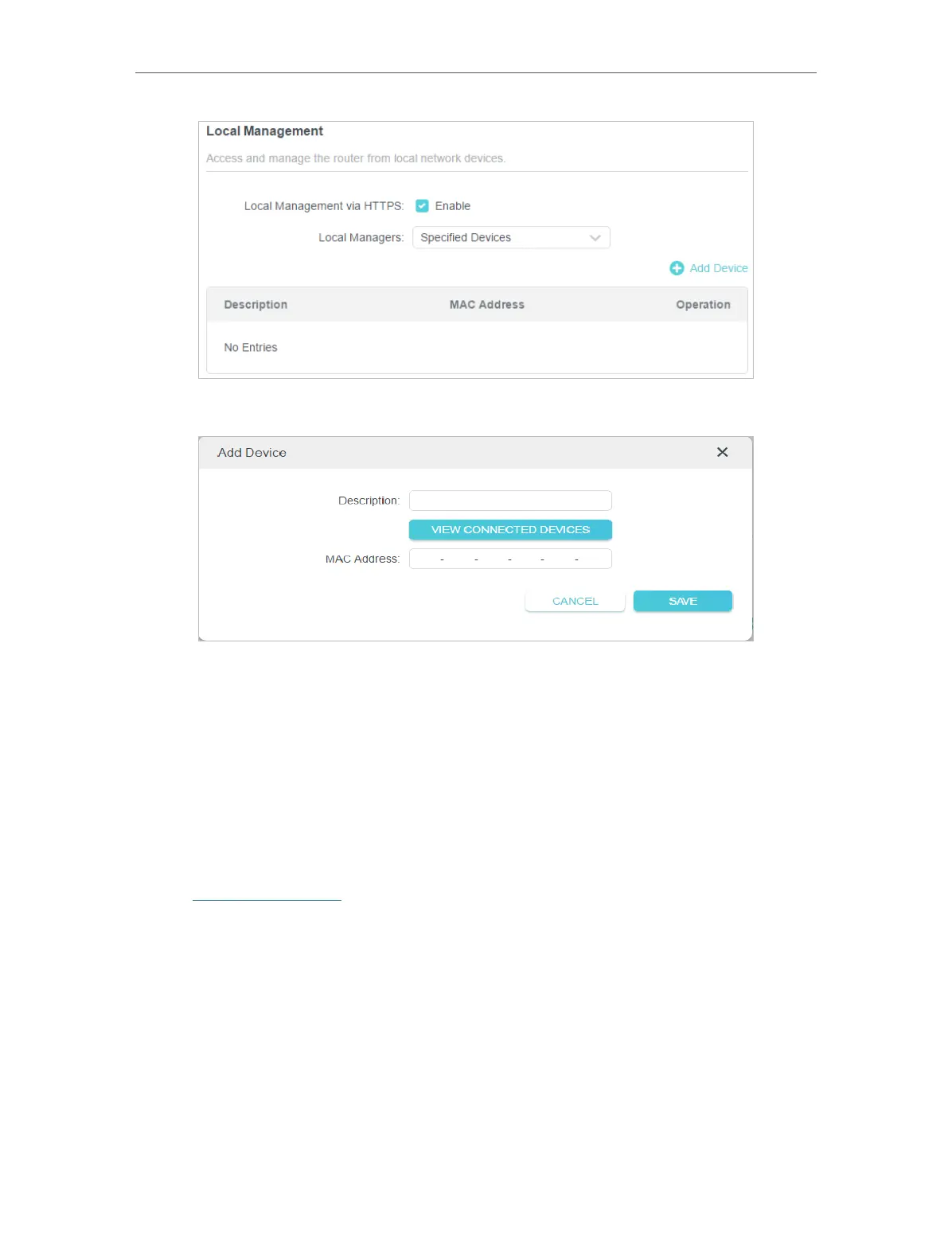 Local Management

Access and manage the router from local network devices.

Local Management via HTTPS: ☑ Enable

Local Managers: Specified Devices

Add Device

| Description | MAC Address | Operation |
|---|---|---|
| No Entries | | |

Add Device

Description:

VIEW CONNECTED DEVICES

MAC Address: - - - - -

CANCEL

SAVE